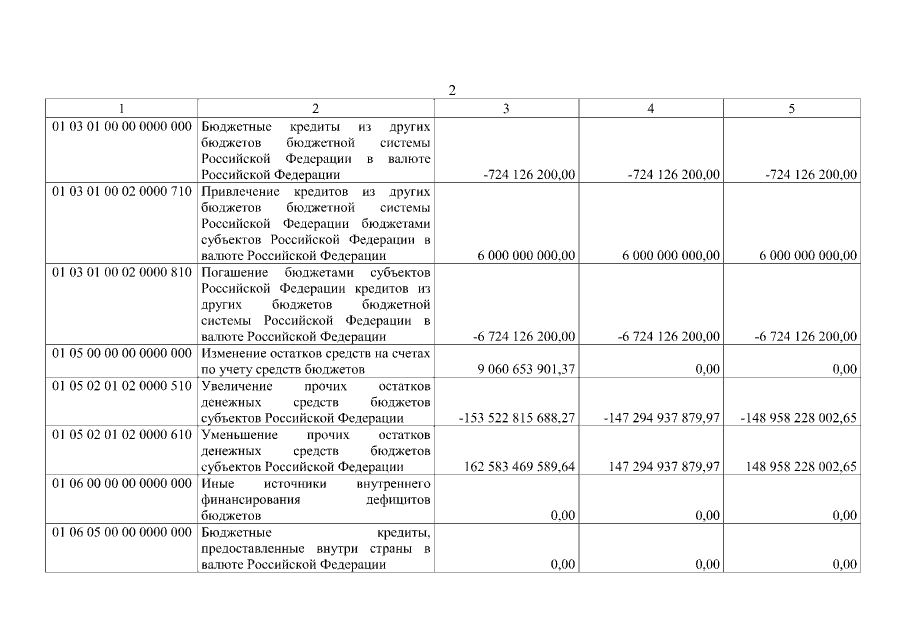 2

| 1 | 2 | 3 | 4 | 5 |
|---|---|---|---|---|
| 01 03 01 00 00 0000 000 | Бюджетные кредиты из других бюджетов бюджетной системы Российской Федерации в валюте Российской Федерации | -724 126 200,00 | -724 126 200,00 | -724 126 200,00 |
| 01 03 01 00 02 0000 710 | Привлечение кредитов из других бюджетов бюджетной системы Российской Федерации бюджетами субъектов Российской Федерации в валюте Российской Федерации | 6 000 000 000,00 | 6 000 000 000,00 | 6 000 000 000,00 |
| 01 03 01 00 02 0000 810 | Погашение бюджетами субъектов Российской Федерации кредитов из других бюджетов бюджетной системы Российской Федерации в валюте Российской Федерации | -6 724 126 200,00 | -6 724 126 200,00 | -6 724 126 200,00 |
| 01 05 00 00 00 0000 000 | Изменение остатков средств на счетах по учету средств бюджетов | 9 060 653 901,37 | 0,00 | 0,00 |
| 01 05 02 01 02 0000 510 | Увеличение прочих остатков денежных средств бюджетов субъектов Российской Федерации | -153 522 815 688,27 | -147 294 937 879,97 | -148 958 228 002,65 |
| 01 05 02 01 02 0000 610 | Уменьшение прочих остатков денежных средств бюджетов субъектов Российской Федерации | 162 583 469 589,64 | 147 294 937 879,97 | 148 958 228 002,65 |
| 01 06 00 00 00 0000 000 | Иные источники внутреннего финансирования дефицитов бюджетов | 0,00 | 0,00 | 0,00 |
| 01 06 05 00 00 0000 000 | Бюджетные кредиты, предоставленные внутри страны в валюте Российской Федерации | 0,00 | 0,00 | 0,00 |